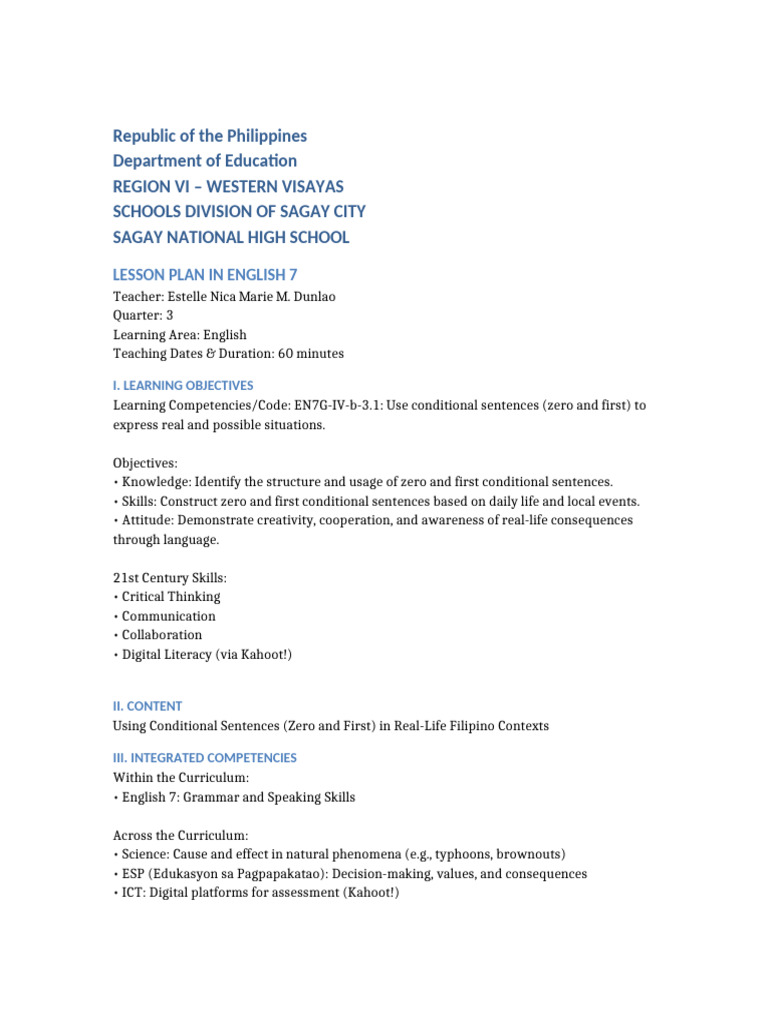 Republic of the Philippines
Department of Education
REGION VI – WESTERN VISAYAS
SCHOOLS DIVISION OF SAGAY CITY
SAGAY NATIONAL HIGH SCHOOL

LESSON PLAN IN ENGLISH 7
Teacher: Estelle Nica Marie M. Dunlao
Quarter: 3
Learning Area: English
Teaching Dates & Duration: 60 minutes

I. LEARNING OBJECTIVES
Learning Competencies/Code: EN7G-IV-b-3.1: Use conditional sentences (zero and first) to express real and possible situations.

Objectives:
• Knowledge: Identify the structure and usage of zero and first conditional sentences.
• Skills: Construct zero and first conditional sentences based on daily life and local events.
• Attitude: Demonstrate creativity, cooperation, and awareness of real-life consequences through language.

21st Century Skills:
• Critical Thinking
• Communication
• Collaboration
• Digital Literacy (via Kahoot!)

II. CONTENT
Using Conditional Sentences (Zero and First) in Real-Life Filipino Contexts

III. INTEGRATED COMPETENCIES
Within the Curriculum:
• English 7: Grammar and Speaking Skills

Across the Curriculum:
• Science: Cause and effect in natural phenomena (e.g., typhoons, brownouts)
• ESP (Edukasyon sa Pagpapakatao): Decision-making, values, and consequences
• ICT: Digital platforms for assessment (Kahoot!)